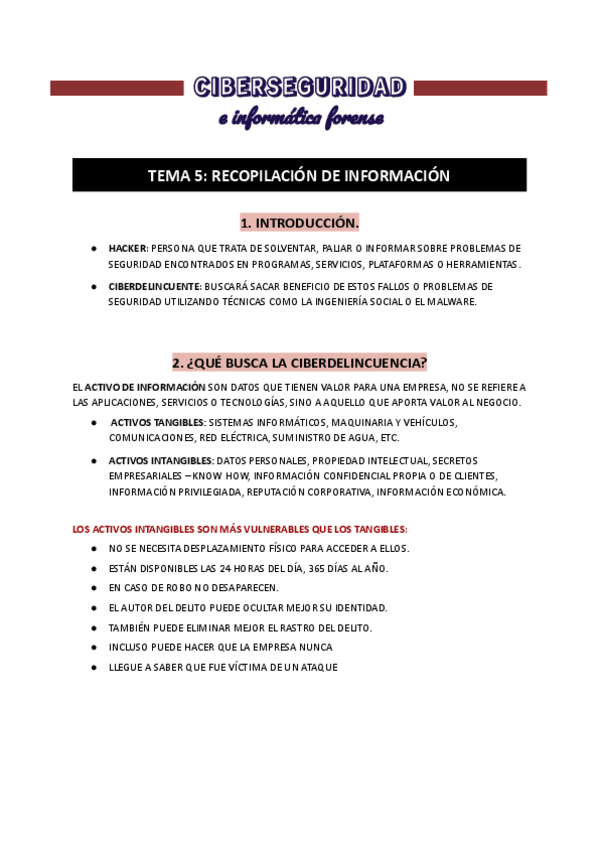 CIBERSEGURIDAD
e informática forense

TEMA 5: RECOPILACIÓN DE INFORMACIÓN

1. INTRODUCCIÓN.

● HACKER: PERSONA QUE TRATA DE SOLVENTAR, PALIAR O INFORMAR SOBRE PROBLEMAS DE SEGURIDAD ENCONTRADOS EN PROGRAMAS, SERVICIOS, PLATAFORMAS O HERRAMIENTAS.

● CIBERDELINCUENTE: BUSCARÁ SACAR BENEFICIO DE ESTOS FALLOS O PROBLEMAS DE SEGURIDAD UTILIZANDO TÉCNICAS COMO LA INGENIERÍA SOCIAL O EL MALWARE.

2. ¿QUÉ BUSCA LA CIBERDELINCUENCIA?

EL ACTIVO DE INFORMACIÓN SON DATOS QUE TIENEN VALOR PARA UNA EMPRESA, NO SE REFIERE A LAS APLICACIONES, SERVICIOS O TECNOLOGÍAS, SINO A AQUELLO QUE APORTA VALOR AL NEGOCIO.

● ACTIVOS TANGIBLES: SISTEMAS INFORMÁTICOS, MAQUINARIA Y VEHÍCULOS, COMUNICACIONES, RED ELÉCTRICA, SUMINISTRO DE AGUA, ETC.

● ACTIVOS INTANGIBLES: DATOS PERSONALES, PROPIEDAD INTELECTUAL, SECRETOS EMPRESARIALES – KNOW HOW, INFORMACIÓN CONFIDENCIAL PROPIA O DE CLIENTES, INFORMACIÓN PRIVILEGIADA, REPUTACIÓN CORPORATIVA, INFORMACIÓN ECONÓMICA.

LOS ACTIVOS INTANGIBLES SON MÁS VULNERABLES QUE LOS TANGIBLES:

● NO SE NECESITA DESPLAZAMIENTO FÍSICO PARA ACCEDER A ELLOS.
● ESTÁN DISPONIBLES LAS 24 HORAS DEL DÍA, 365 DÍAS AL AÑO.
● EN CASO DE ROBO NO DESAPARECEN.
● EL AUTOR DEL DELITO PUEDE OCULTAR MEJOR SU IDENTIDAD.
● TAMBIÉN PUEDE ELIMINAR MEJOR EL RASTRO DEL DELITO.
● INCLUSO PUEDE HACER QUE LA EMPRESA NUNCA
● LLEGUE A SABER QUE FUE VÍCTIMA DE UN ATAQUE